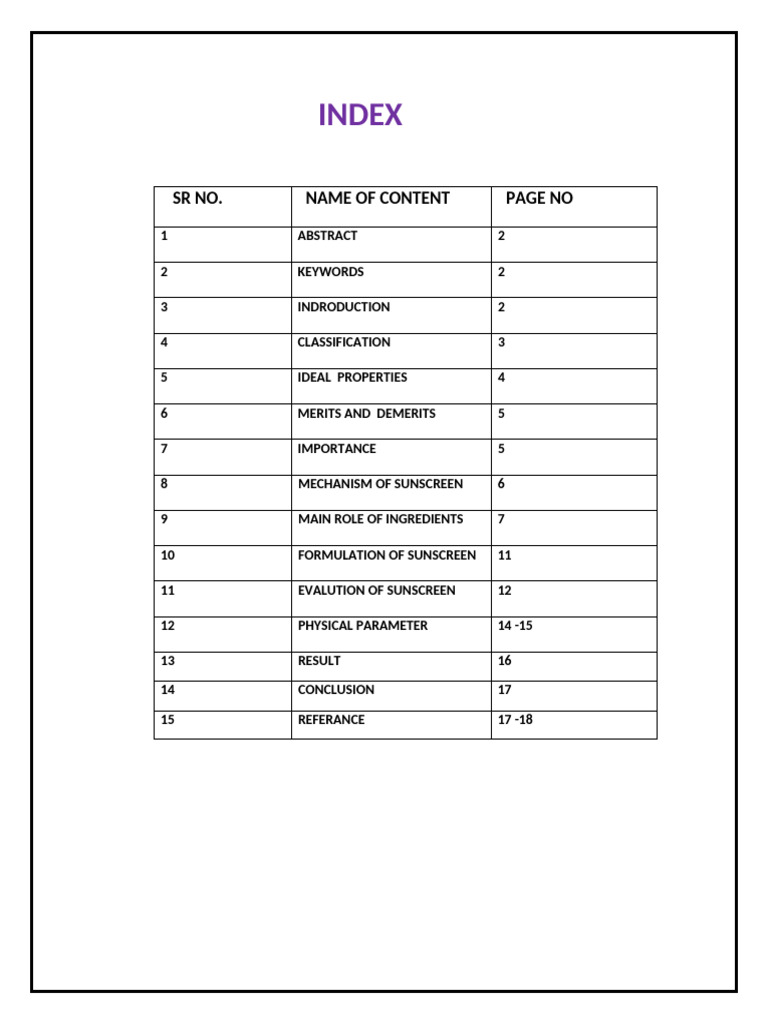 INDEX

| SR NO. | NAME OF CONTENT | PAGE NO |
|---|---|---|
| 1 | ABSTRACT | 2 |
| 2 | KEYWORDS | 2 |
| 3 | INDRODUCTION | 2 |
| 4 | CLASSIFICATION | 3 |
| 5 | IDEAL PROPERTIES | 4 |
| 6 | MERITS AND DEMERITS | 5 |
| 7 | IMPORTANCE | 5 |
| 8 | MECHANISM OF SUNSCREEN | 6 |
| 9 | MAIN ROLE OF INGREDIENTS | 7 |
| 10 | FORMULATION OF SUNSCREEN | 11 |
| 11 | EVALUTION OF SUNSCREEN | 12 |
| 12 | PHYSICAL PARAMETER | 14 -15 |
| 13 | RESULT | 16 |
| 14 | CONCLUSION | 17 |
| 15 | REFERANCE | 17 -18 |